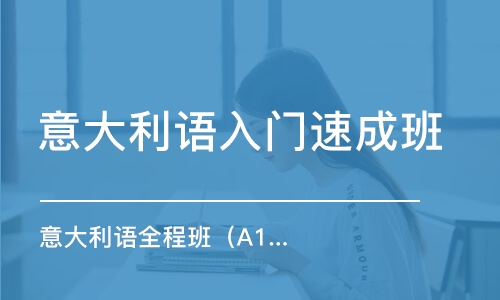 意大利语入门速成班

意大利语全程班（A1...

UNDER ARMOUR